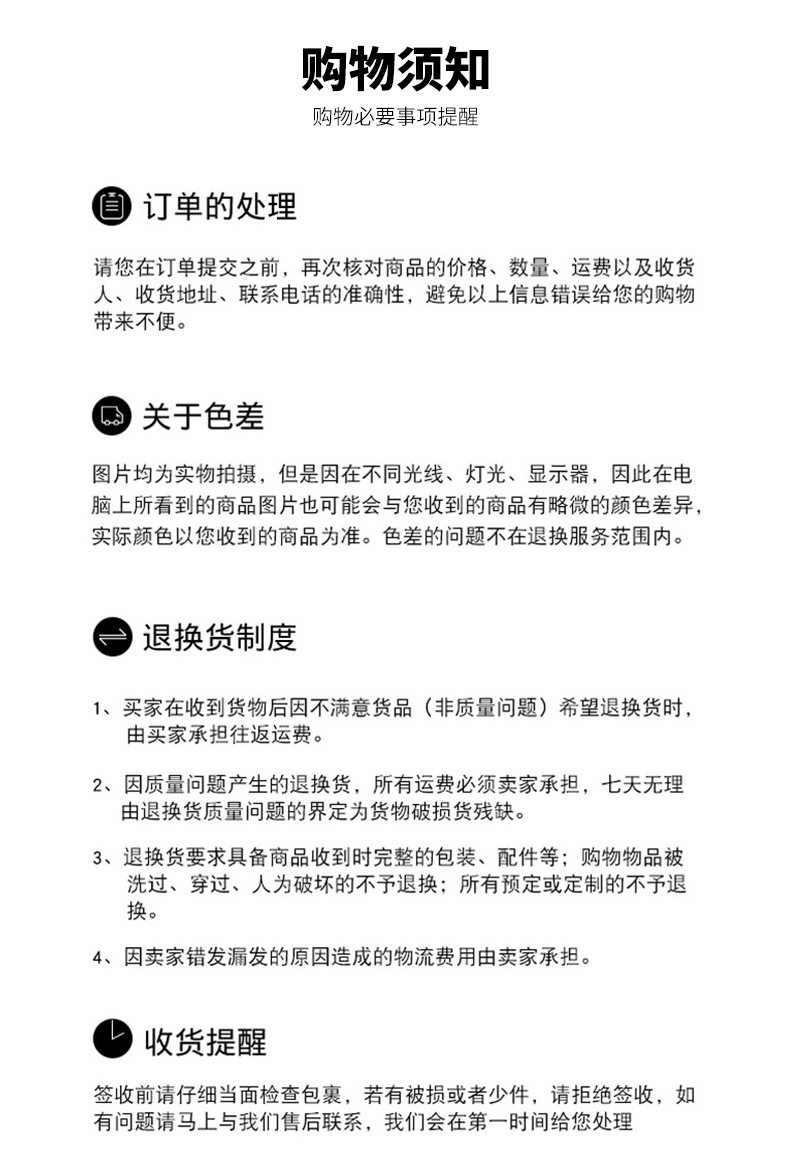 购物须知

购物必要事项提醒

订单的处理

请您在订单提交之前，再次核对商品的价格、数量、运费以及收货人、收货地址、联系电话的准确性，避免以上信息错误给您的购物带来不便。

关于色差

图片均为实物拍摄，但是因在不同光线、灯光、显示器，因此在电脑上所看到的商品图片也可能会与您收到的商品有略微的颜色差异，实际颜色以您收到的商品为准。色差的问题不在退换服务范围内。

退换货制度

1、买家在收到货物后因不满意货品（非质量问题）希望退换货时，由买家承担往返运费。

2、因质量问题产生的退换货，所有运费必须卖家承担，七天无理由退换货质量问题的界定为货物破损货残缺。

3、退换货要求具备商品收到时完整的包装、配件等；购物物品被洗过、穿过、人为破坏的不予退换；所有预定或定制的不予退换。

4、因卖家错发漏发的原因造成的物流费用由卖家承担。

收货提醒

签收前请仔细当面检查包裹，若有被损或者少件，请拒绝签收，如有问题请马上与我们售后联系，我们会在第一时间给您处理